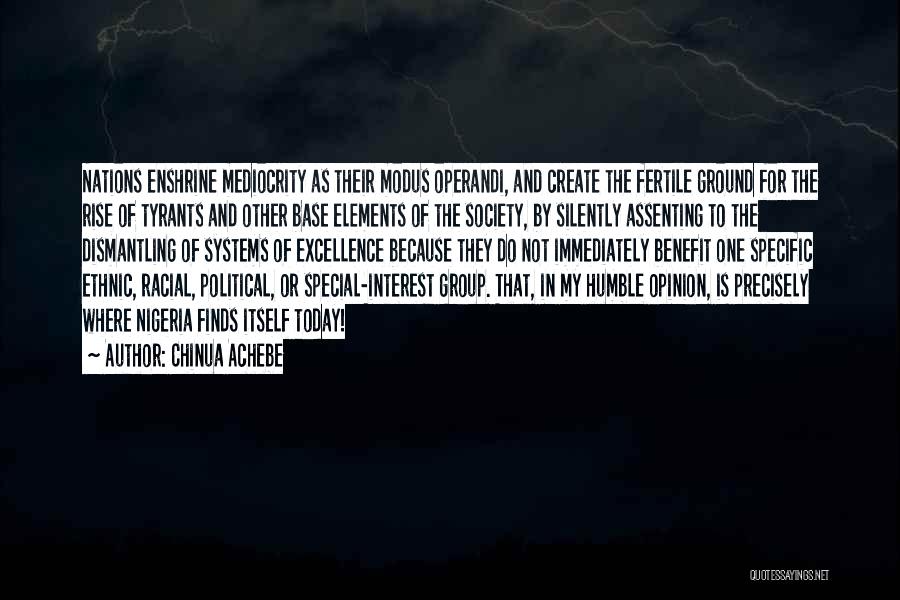 NATIONS ENSHRINE MEDIOCRITY AS THEIR MODUS OPERANDI, AND CREATE THE FERTILE GROUND FOR THE RISE OF TYRANTS AND OTHER BASE ELEMENTS OF THE SOCIETY, BY SILENTLY ASSENTING TO THE DISMANTLING OF SYSTEMS OF EXCELLENCE BECAUSE THEY DO NOT IMMEDIATELY BENEFIT ONE SPECIFIC ETHNIC, RACIAL, POLITICAL, OR SPECIAL-INTEREST GROUP. THAT, IN MY HUMBLE OPINION, IS PRECISELY WHERE NIGERIA FINDS ITSELF TODAY!

— AUTHOR: CHINUA ACHEBE

QUOTESSAYINGS.NET